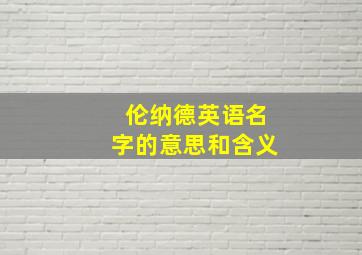 伦纳德英语名字的意思和含义